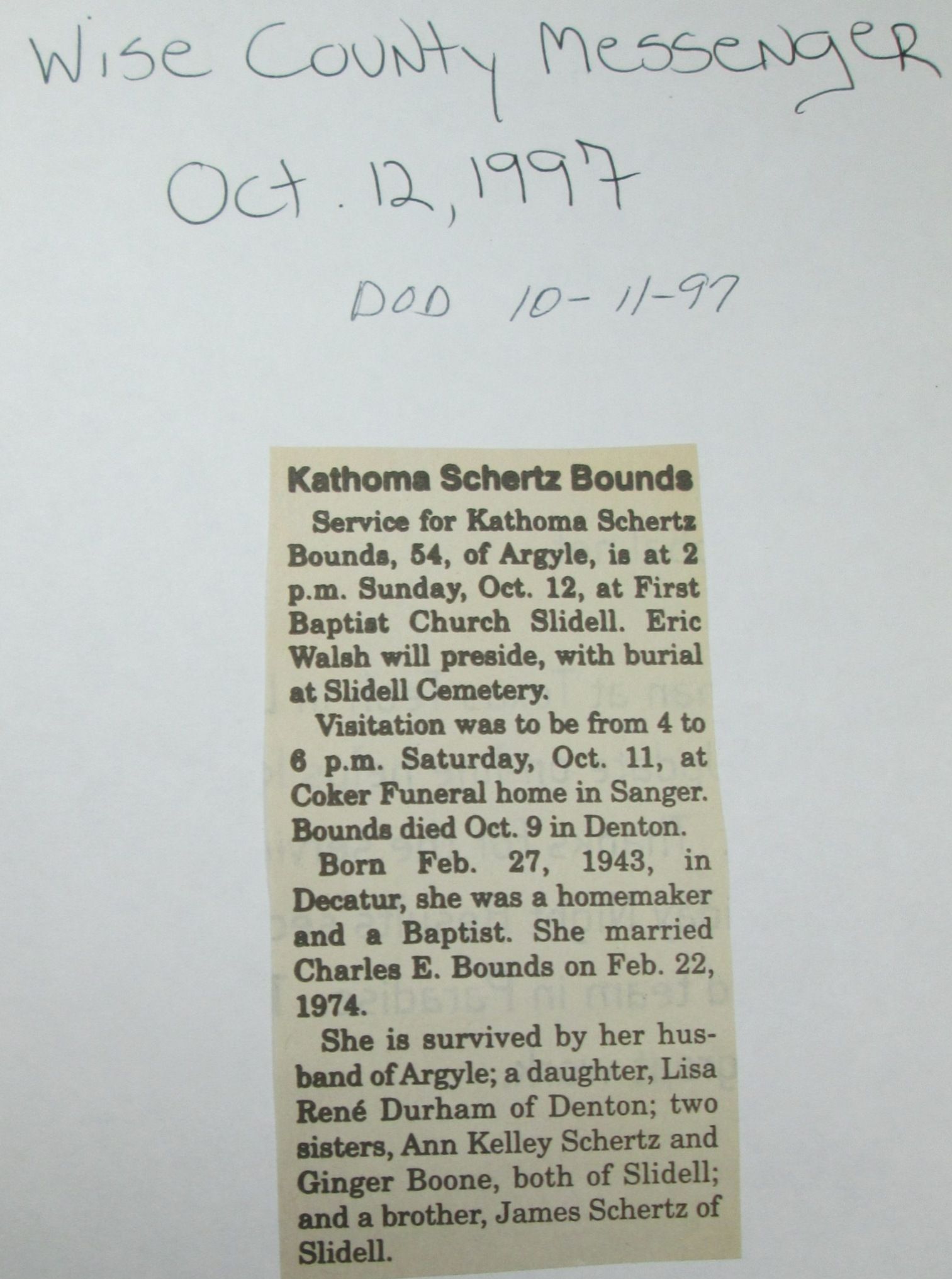 Wise County Messenger

Oct. 12, 1997

DOD 10-11-97

Kathoma Schertz Bounds

Service for Kathoma Schertz Bounds, 54, of Argyle, is at 2 p.m. Sunday, Oct. 12, at First Baptist Church Slidell. Eric Walsh will preside, with burial at Slidell Cemetery.

Visitation was to be from 4 to 6 p.m. Saturday, Oct. 11, at Coker Funeral home in Sanger. Bounds died Oct. 9 in Denton.

Born Feb. 27, 1943, in Decatur, she was a homemaker and a Baptist. She married Charles E. Bounds on Feb. 22, 1974.

She is survived by her husband of Argyle; a daughter, Lisa René Durham of Denton; two sisters, Ann Kelley Schertz and Ginger Boone, both of Slidell; and a brother, James Schertz of Slidell.